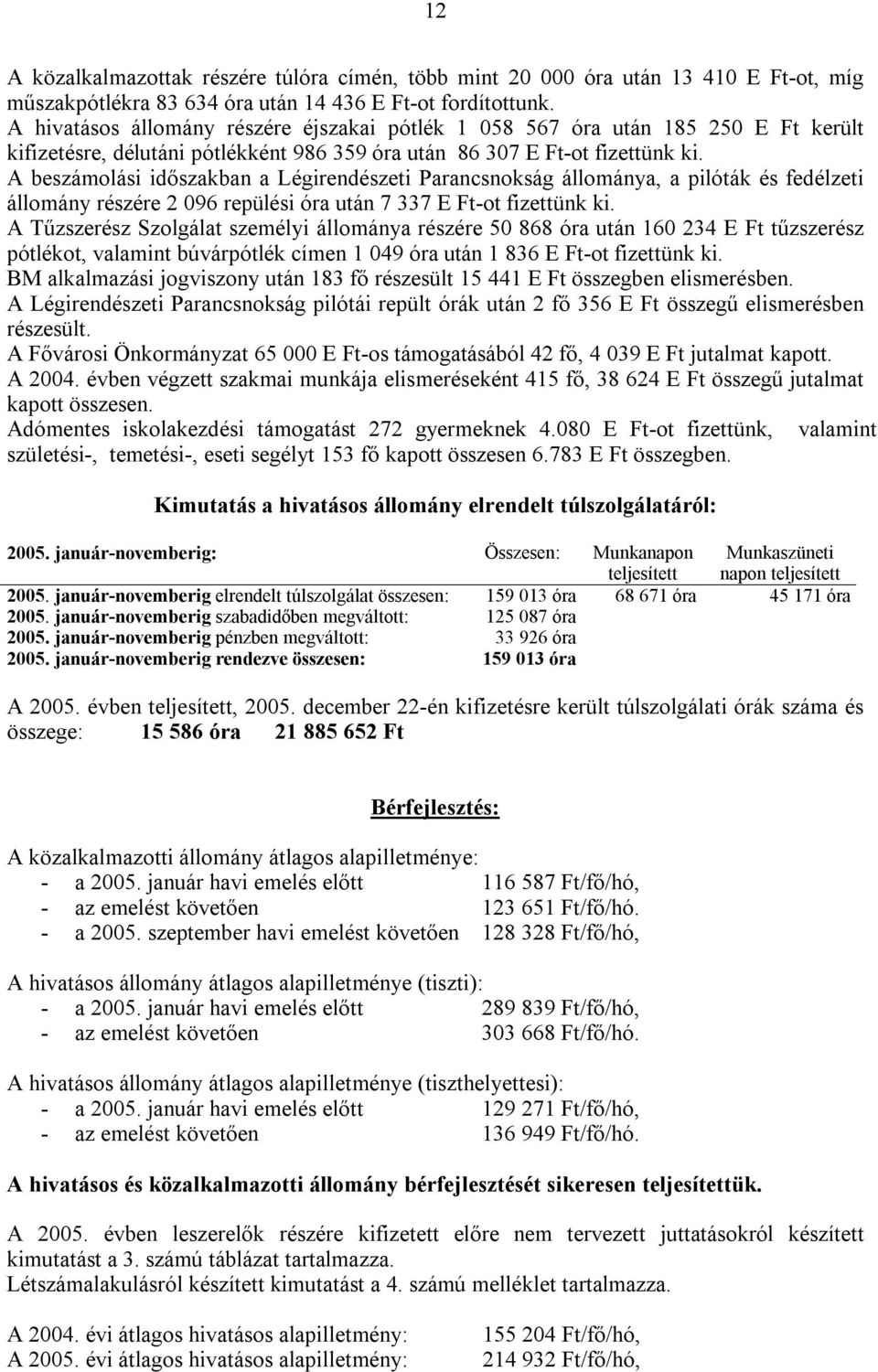 12

A közalkalmazottak részére túlóra címén, több mint 20 000 óra után 13 410 E Ft-ot, míg műszakpótlékra 83 634 óra után 14 436 E Ft-ot fordítottunk.
A hivatásos állomány részére éjszakai pótlék 1 058 567 óra után 185 250 E Ft került kifizetésre, délutáni pótlékként 986 359 óra után 86 307 E Ft-ot fizettünk ki.
A beszámolási időszakban a Légirendészeti Parancsnokság állománya, a pilóták és fedélzeti állomány részére 2 096 repülési óra után 7 337 E Ft-ot fizettünk ki.
A Tűzszerész Szolgálat személyi állománya részére 50 868 óra után 160 234 E Ft tűzszerész pótlékot, valamint búvárpótlék címen 1 049 óra után 1 836 E Ft-ot fizettünk ki.
BM alkalmazási jogviszony után 183 fő részesült 15 441 E Ft összegben elismerésben.
A Légirendészeti Parancsnokság pilótái repült órák után 2 fő 356 E Ft összegű elismerésben részesült.
A Fővárosi Önkormányzat 65 000 E Ft-os támogatásából 42 fő, 4 039 E Ft jutalmat kapott.
A 2004. évben végzett szakmai munkája elismeréseként 415 fő, 38 624 E Ft összegű jutalmat kapott összesen.
Adómentes iskolakezdési támogatást 272 gyermeknek 4.080 E Ft-ot fizettünk, valamint születési-, temetési-, eseti segélyt 153 fő kapott összesen 6.783 E Ft összegben.

Kimutatás a hivatásos állomány elrendelt túlszolgálatáról:

| 2005. január-novemberig: | Összesen: | Munkanapon teljesített | Munkaszüneti napon teljesített |
|---|---|---|---|
| 2005. január-novemberig elrendelt túlszolgálat összesen: | 159 013 óra | 68 671 óra | 45 171 óra |
| 2005. január-novemberig szabadidőben megváltott: | 125 087 óra | | |
| 2005. január-novemberig pénzben megváltott: | 33 926 óra | | |
| 2005. január-novemberig rendezve összesen: | 159 013 óra | | |

A 2005. évben teljesített, 2005. december 22-én kifizetésre került túlszolgálati órák száma és összege: 15 586 óra 21 885 652 Ft

Bérfejlesztés:

A közalkalmazotti állomány átlagos alapilletménye:
- a 2005. január havi emelés előtt 116 587 Ft/fő/hó,
- az emelést követően 123 651 Ft/fő/hó.
- a 2005. szeptember havi emelést követően 128 328 Ft/fő/hó,

A hivatásos állomány átlagos alapilletménye (tiszti):
- a 2005. január havi emelés előtt 289 839 Ft/fő/hó,
- az emelést követően 303 668 Ft/fő/hó.

A hivatásos állomány átlagos alapilletménye (tiszthelyettesi):
- a 2005. január havi emelés előtt 129 271 Ft/fő/hó,
- az emelést követően 136 949 Ft/fő/hó.

A hivatásos és közalkalmazotti állomány bérfejlesztését sikeresen teljesítettük.

A 2005. évben leszerelők részére kifizetett előre nem tervezett juttatásokról készített kimutatást a 3. számú táblázat tartalmazza.
Létszámalakulásról készített kimutatást a 4. számú melléklet tartalmazza.

A 2004. évi átlagos hivatásos alapilletmény: 155 204 Ft/fő/hó,
A 2005. évi átlagos hivatásos alapilletmény: 214 932 Ft/fő/hó,